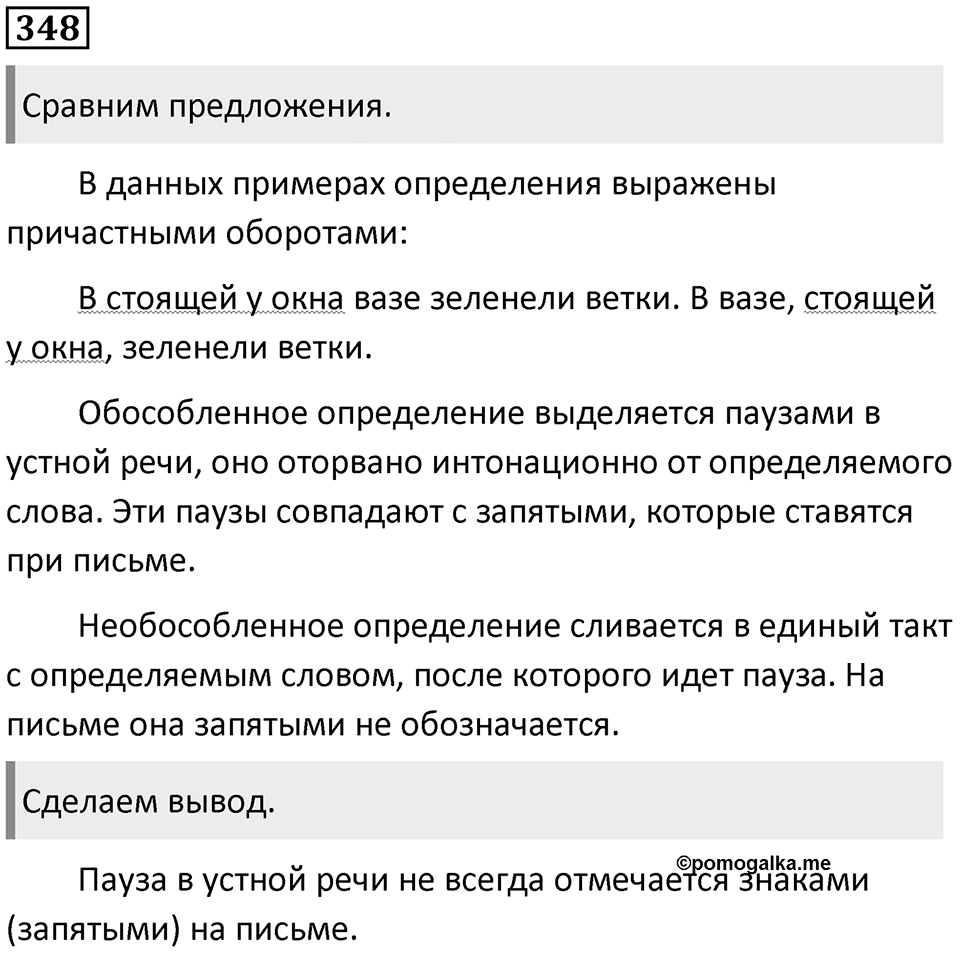 348

Сравним предложения.

В данных примерах определения выражены причастными оборотами:

В стоящей у окна вазе зеленели ветки. В вазе, стоящей у окна, зеленели ветки.

Обособленное определение выделяется паузами в устной речи, оно оторвано интонационно от определяемого слова. Эти паузы совпадают с запятыми, которые ставятся при письме.

Необособленное определение сливается в единый такт с определяемым словом, после которого идет пауза. На письме она запятыми не обозначается.

Сделаем вывод.

©pomogalka.me

Пауза в устной речи не всегда отмечается знаками (запятыми) на письме.